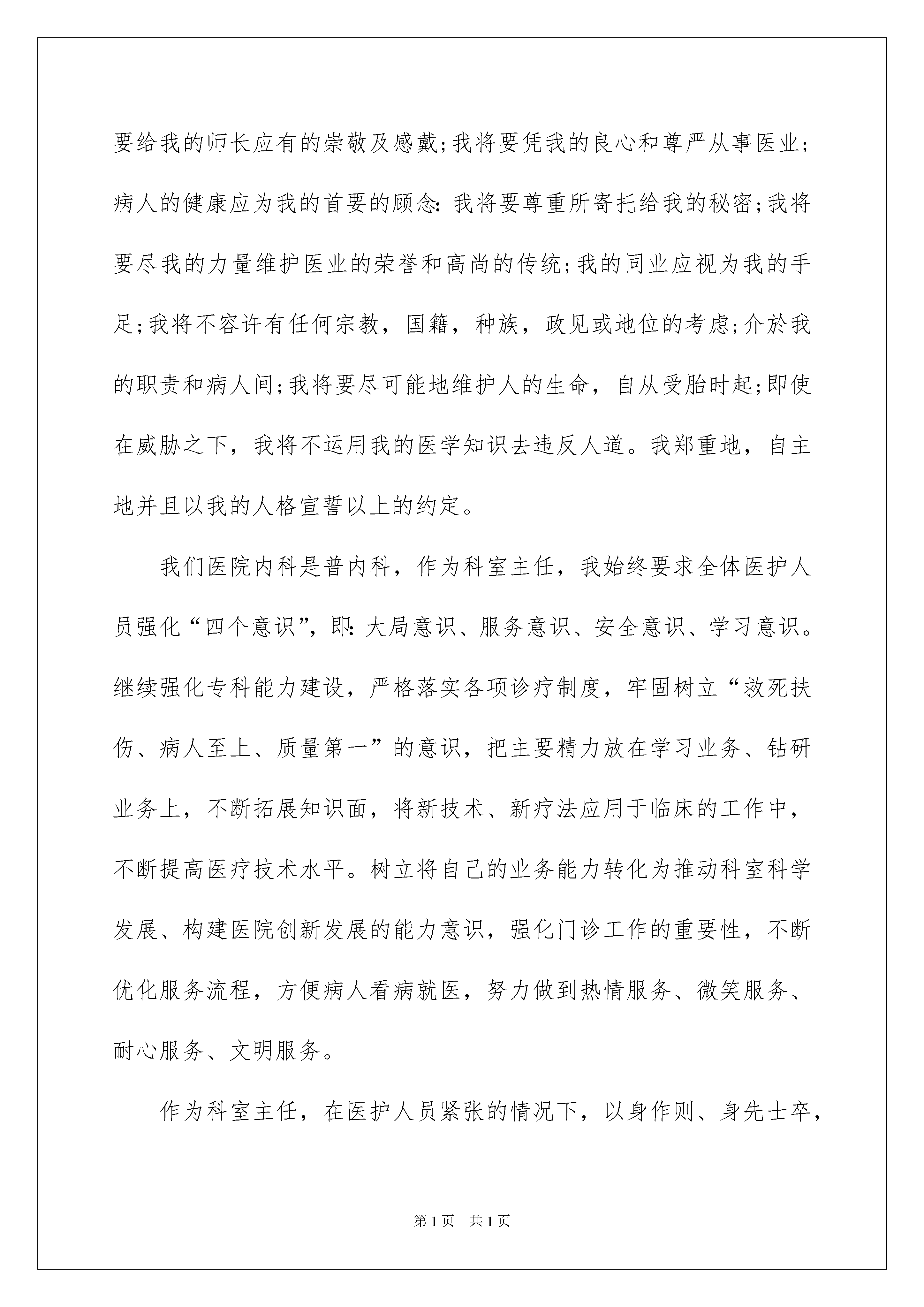 要给我的师长应有的崇敬及感戴;我将要凭我的良心和尊严从事医业;病人的健康应为我的首要的顾念:我将要尊重所寄托给我的秘密;我将要尽我的力量维护医业的荣誉和高尚的传统;我的同业应视为我的手足;我将不容许有任何宗教，国籍，种族，政见或地位的考虑;介於我的职责和病人间;我将要尽可能地维护人的生命，自从受胎时起;即使在威胁之下，我将不运用我的医学知识去违反人道。我郑重地，自主地并且以我的人格宣誓以上的约定。

我们医院内科是普内科，作为科室主任，我始终要求全体医护人员强化“四个意识”，即:大局意识、服务意识、安全意识、学习意识。继续强化专科能力建设，严格落实各项诊疗制度，牢固树立“救死扶伤、病人至上、质量第一”的意识，把主要精力放在学习业务、钻研业务上，不断拓展知识面，将新技术、新疗法应用于临床的工作中，不断提高医疗技术水平。树立将自己的业务能力转化为推动科室科学发展、构建医院创新发展的能力意识，强化门诊工作的重要性，不断优化服务流程，方便病人看病就医，努力做到热情服务、微笑服务、耐心服务、文明服务。

作为科室主任，在医护人员紧张的情况下，以身作则、身先士卒，

第1页 共1页